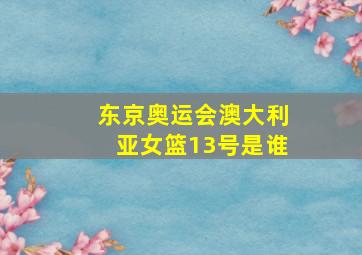 东京奥运会澳大利亚女篮13号是谁